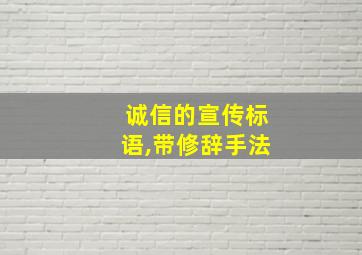 诚信的宣传标语,带修辞手法